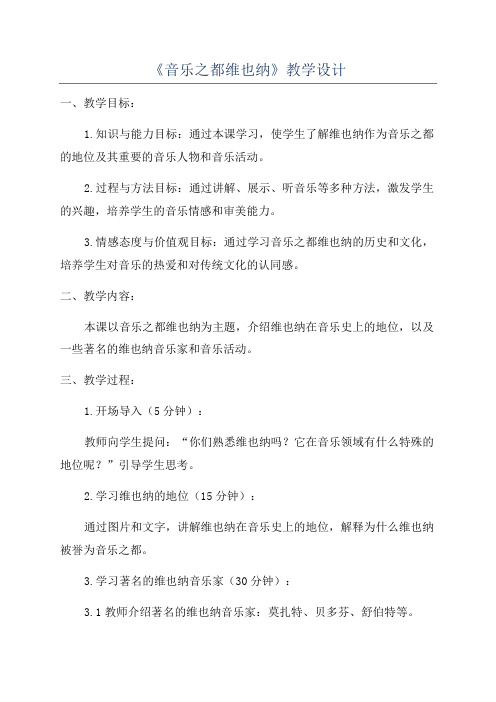 《音乐之都维也纳》教学设计

一、教学目标：

1.知识与能力目标：通过本课学习，使学生了解维也纳作为音乐之都的地位及其重要的音乐人物和音乐活动。

2.过程与方法目标：通过讲解、展示、听音乐等多种方法，激发学生的兴趣，培养学生的音乐情感和审美能力。

3.情感态度与价值观目标：通过学习音乐之都维也纳的历史和文化，培养学生对音乐的热爱和对传统文化的认同感。

二、教学内容：

本课以音乐之都维也纳为主题，介绍维也纳在音乐史上的地位，以及一些著名的维也纳音乐家和音乐活动。

三、教学过程：

1.开场导入（5分钟）：

教师向学生提问：“你们熟悉维也纳吗？它在音乐领域有什么特殊的地位呢？”引导学生思考。

2.学习维也纳的地位（15分钟）：

通过图片和文字，讲解维也纳在音乐史上的地位，解释为什么维也纳被誉为音乐之都。

3.学习著名的维也纳音乐家（30分钟）：

3.1教师介绍著名的维也纳音乐家：莫扎特、贝多芬、舒伯特等。